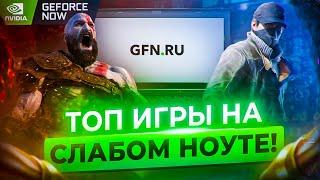 NVIDIA

GEFORCE NOW

GFN.RU

ТОП ИГРЫ НА СЛАБОМ НОУТЕ!